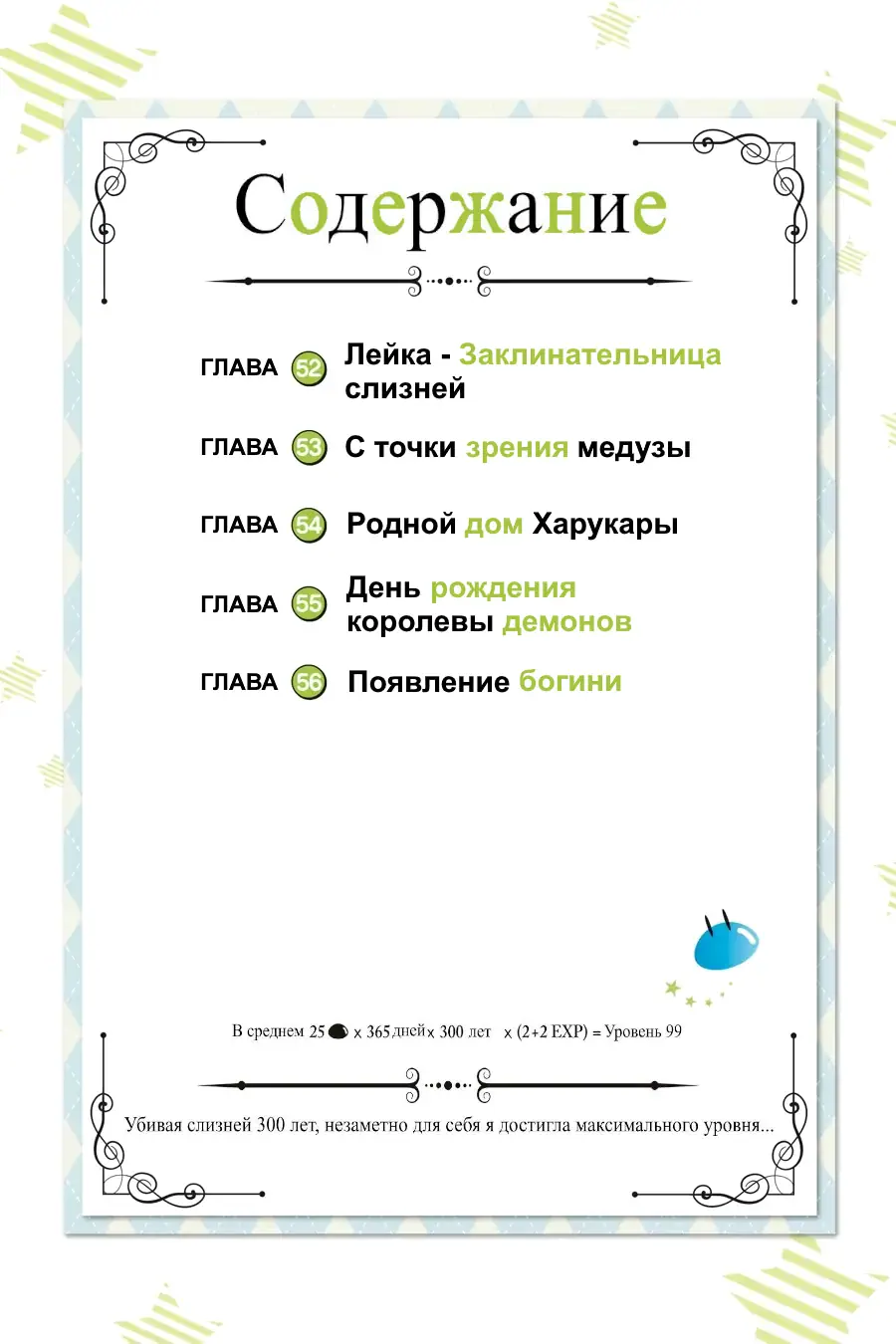 Содержание

ГЛАВА 52 Лейка - Заклинательница слизней

ГЛАВА 53 С точки зрения медузы

ГЛАВА 54 Родной дом Харукары

ГЛАВА 55 День рождения королевы демонов

ГЛАВА 56 Появление богини

В среднем 25 x 365 дней x 300 лет x (2+2 EXP) = Уровень 99

Убивая слизней 300 лет, незаметно для себя я достигла максимального уровня...